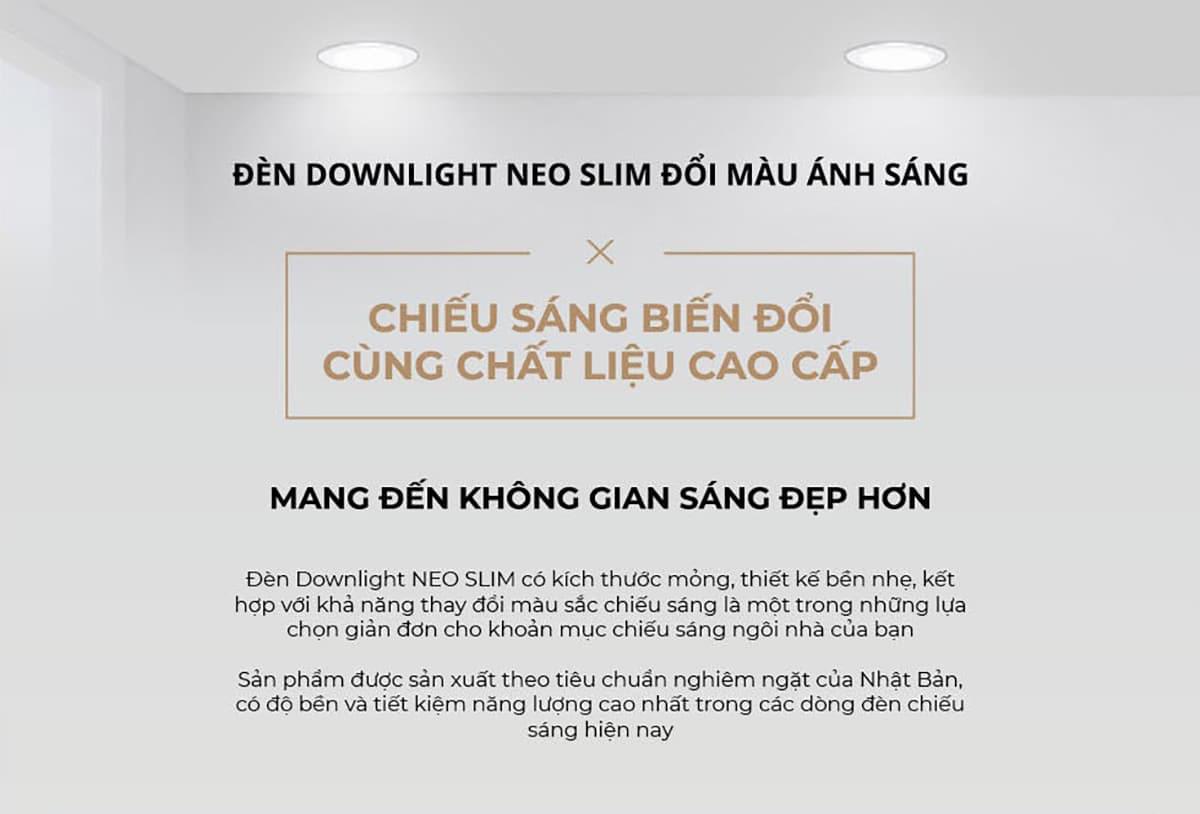 ĐÈN DOWNLIGHT NEO SLIM ĐỔI MÀU ÁNH SÁNG

CHIẾU SÁNG BIẾN ĐỔI
CÙNG CHẤT LIỆU CAO CẤP

MANG ĐẾN KHÔNG GIAN SÁNG ĐẸP HƠN

Đèn Downlight NEO SLIM có kích thước mỏng, thiết kế bền nhẹ, kết hợp với khả năng thay đổi màu sắc chiếu sáng là một trong những lựa chọn giản đơn cho khoản mục chiếu sáng ngôi nhà của bạn

Sản phẩm được sản xuất theo tiêu chuẩn nghiêm ngặt của Nhật Bản, có độ bền và tiết kiệm năng lượng cao nhất trong các dòng đèn chiếu sáng hiện nay